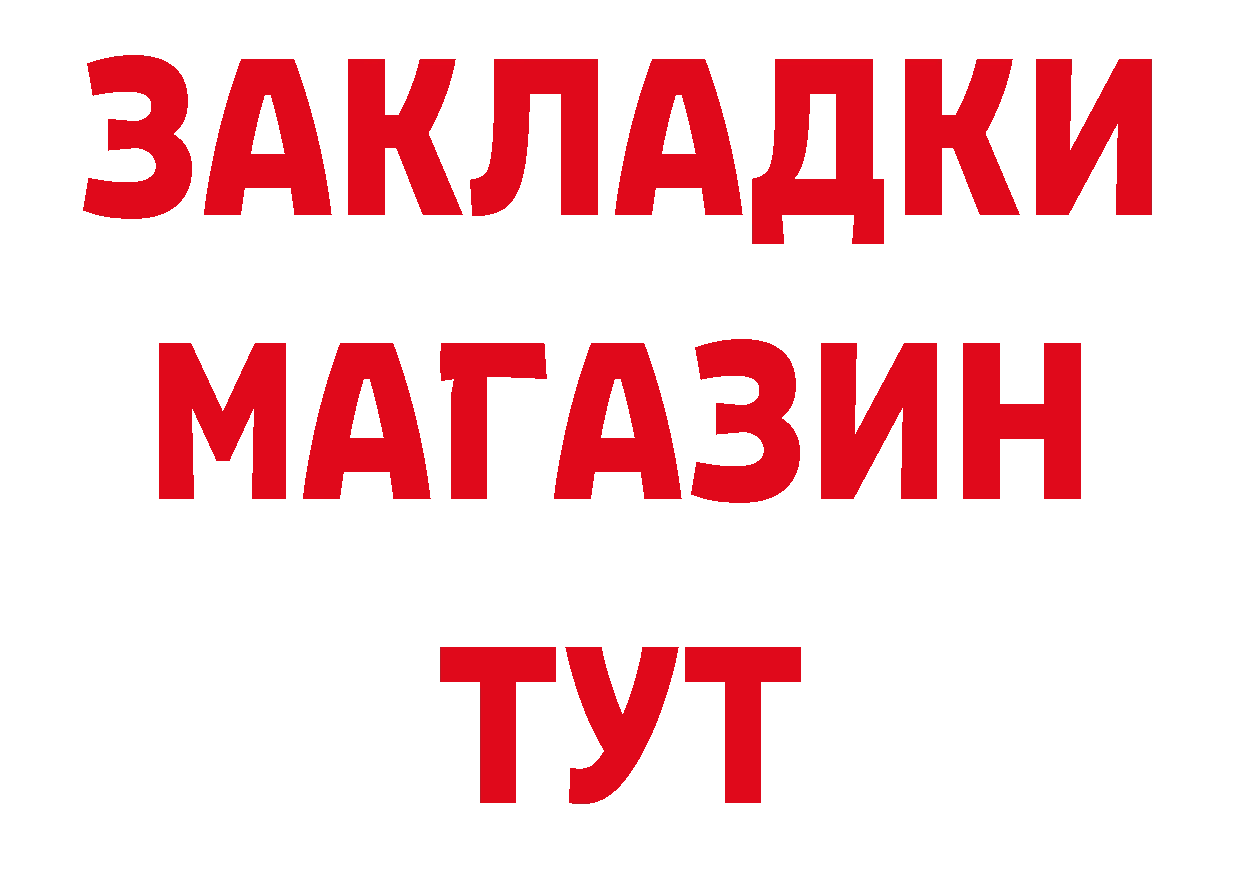 ЗАКЛАДКИ
МАГАЗИН
ТУТ